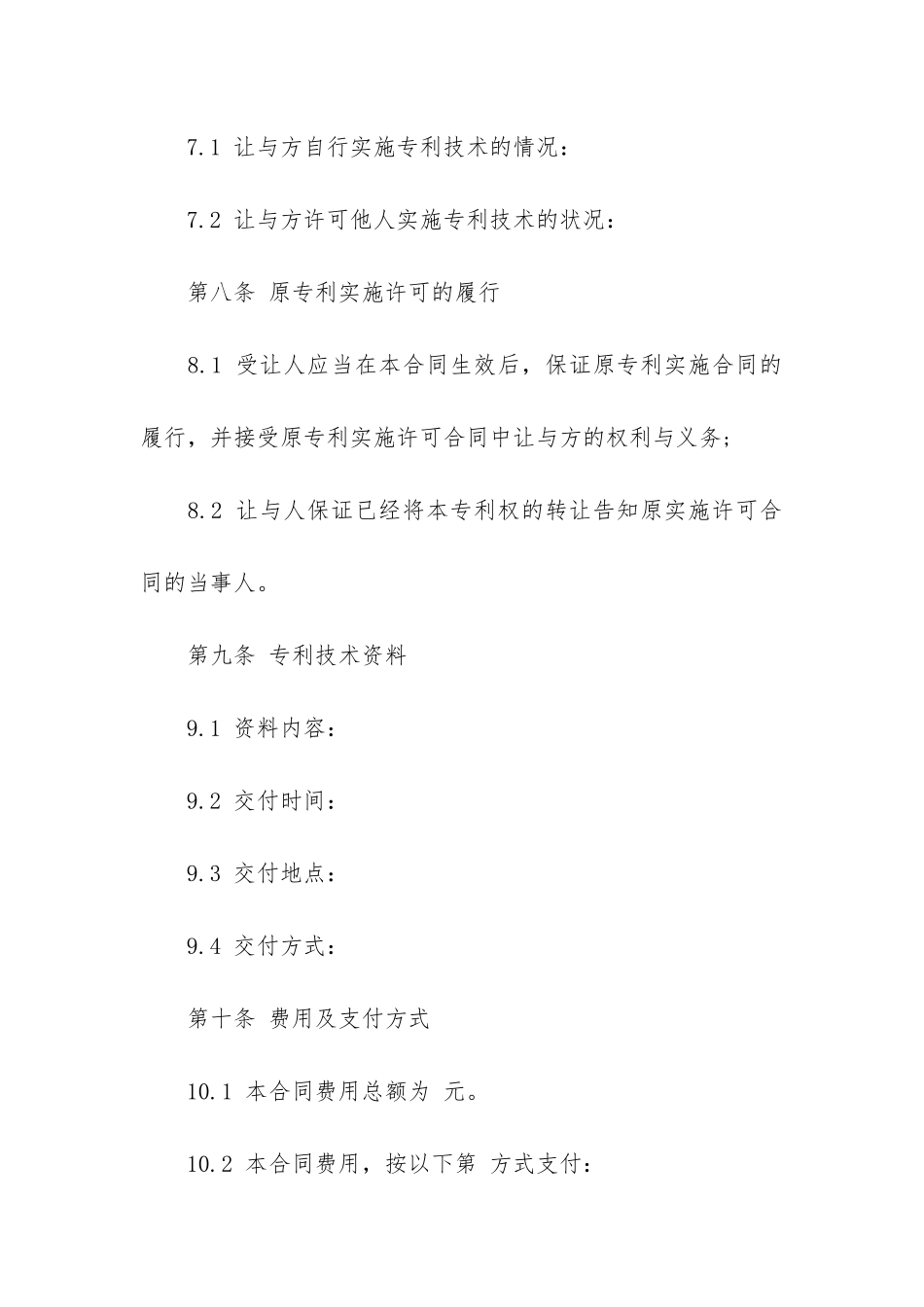 7.1 让与方自行实施专利技术的情况：

7.2 让与方许可他人实施专利技术的状况：

第八条 原专利实施许可的履行

8.1 受让人应当在本合同生效后，保证原专利实施合同的履行，并接受原专利实施许可合同中让与方的权利与义务；

8.2 让与人保证已经将本专利权的转让告知原实施许可合同的当事人。

第九条 专利技术资料

9.1 资料内容：

9.2 交付时间：

9.3 交付地点：

9.4 交付方式：

第十条 费用及支付方式

10.1 本合同费用总额为 元。

10.2 本合同费用，按以下第 方式支付：